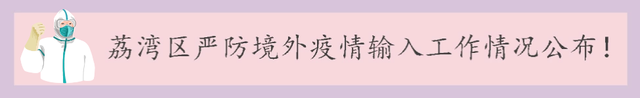 荔湾区严防境外疫情输入工作情况公布！